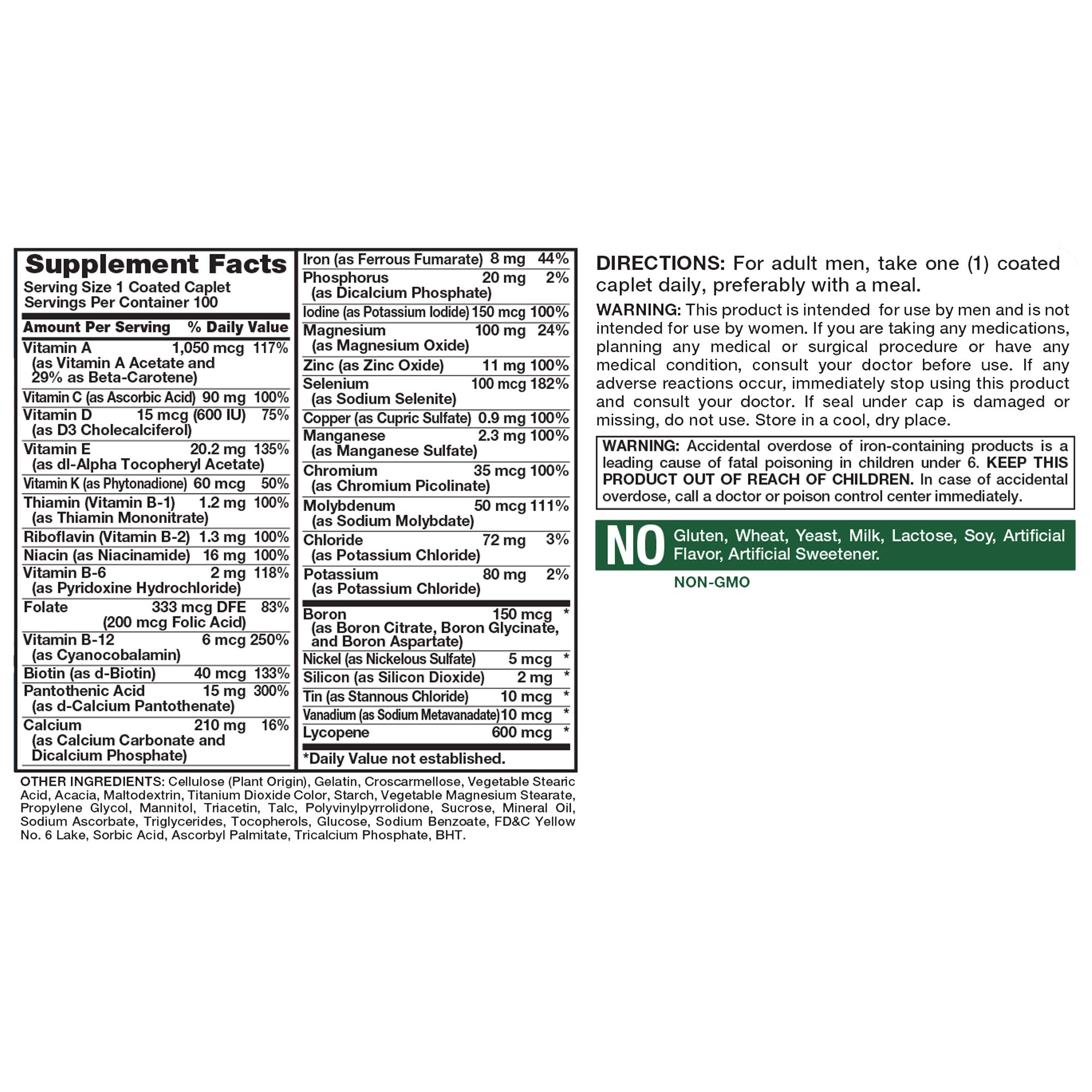 Supplement Facts
Serving Size 1 Coated Caplet
Servings Per Container 100

| Amount Per Serving | | % Daily Value |
|---|---|---|
| Vitamin A (as Vitamin A Acetate and 29% as Beta-Carotene) | 1,050 mcg | 117% |
| Vitamin C (as Ascorbic Acid) | 90 mg | 100% |
| Vitamin D (as D3 Cholecalciferol) | 15 mcg (600 IU) | 75% |
| Vitamin E (as dl-Alpha Tocopheryl Acetate) | 20.2 mg | 135% |
| Vitamin K (as Phytonadione) | 60 mcg | 50% |
| Thiamin (Vitamin B-1) (as Thiamin Mononitrate) | 1.2 mg | 100% |
| Riboflavin (Vitamin B-2) | 1.3 mg | 100% |
| Niacin (as Niacinamide) | 16 mg | 100% |
| Vitamin B-6 (as Pyridoxine Hydrochloride) | 2 mg | 118% |
| Folate | 333 mcg DFE (200 mcg Folic Acid) | 83% |
| Vitamin B-12 (as Cyanocobalamin) | 6 mcg | 250% |
| Biotin (as d-Biotin) | 40 mcg | 133% |
| Pantothenic Acid (as d-Calcium Pantothenate) | 15 mg | 300% |
| Calcium (as Calcium Carbonate and Dicalcium Phosphate) | 210 mg | 16% |
| Iron (as Ferrous Fumarate) | 8 mg | 44% |
| Phosphorus (as Dicalcium Phosphate) | 20 mg | 2% |
| Iodine (as Potassium Iodide) | 150 mcg | 100% |
| Magnesium (as Magnesium Oxide) | 100 mg | 24% |
| Zinc (as Zinc Oxide) | 11 mg | 100% |
| Selenium (as Sodium Selenite) | 100 mcg | 182% |
| Copper (as Cupric Sulfate) | 0.9 mg | 100% |
| Manganese (as Manganese Sulfate) | 2.3 mg | 100% |
| Chromium (as Chromium Picolinate) | 35 mcg | 100% |
| Molybdenum (as Sodium Molybdate) | 50 mcg | 111% |
| Chloride (as Potassium Chloride) | 72 mg | 3% |
| Potassium (as Potassium Chloride) | 80 mg | 2% |
| Boron (as Boron Citrate, Boron Glycinate, and Boron Aspartate) | 150 mcg | * |
| Nickel (as Nickelous Sulfate) | 5 mcg | * |
| Silicon (as Silicon Dioxide) | 2 mg | * |
| Tin (as Stannous Chloride) | 10 mcg | * |
| Vanadium (as Sodium Metavanadate) | 10 mcg | * |
| Lycopene | 600 mcg | * |

*Daily Value not established.

OTHER INGREDIENTS: Cellulose (Plant Origin), Gelatin, Croscarmellose, Vegetable Stearic Acid, Acacia, Maltodextrin, Titanium Dioxide Color, Starch, Vegetable Magnesium Stearate, Propylene Glycol, Mannitol, Triacetin, Talc, Polyvinylpyrrolidone, Sucrose, Mineral Oil, Sodium Ascorbate, Triglycerides, Tocopherols, Glucose, Sodium Benzoate, FD&C Yellow No. 6 Lake, Sorbic Acid, Ascorbyl Palmitate, Tricalcium Phosphate, BHT.

DIRECTIONS: For adult men, take one (1) coated caplet daily, preferably with a meal.

WARNING: This product is intended for use by men and is not intended for use by women. If you are taking any medications, planning any medical or surgical procedure or have any medical condition, consult your doctor before use. If any adverse reactions occur, immediately stop using this product and consult your doctor. If seal under cap is damaged or missing, do not use. Store in a cool, dry place.

WARNING: Accidental overdose of iron-containing products is a leading cause of fatal poisoning in children under 6. KEEP THIS PRODUCT OUT OF REACH OF CHILDREN. In case of accidental overdose, call a doctor or poison control center immediately.

NO Gluten, Wheat, Yeast, Milk, Lactose, Soy, Artificial Flavor, Artificial Sweetener.

NON-GMO